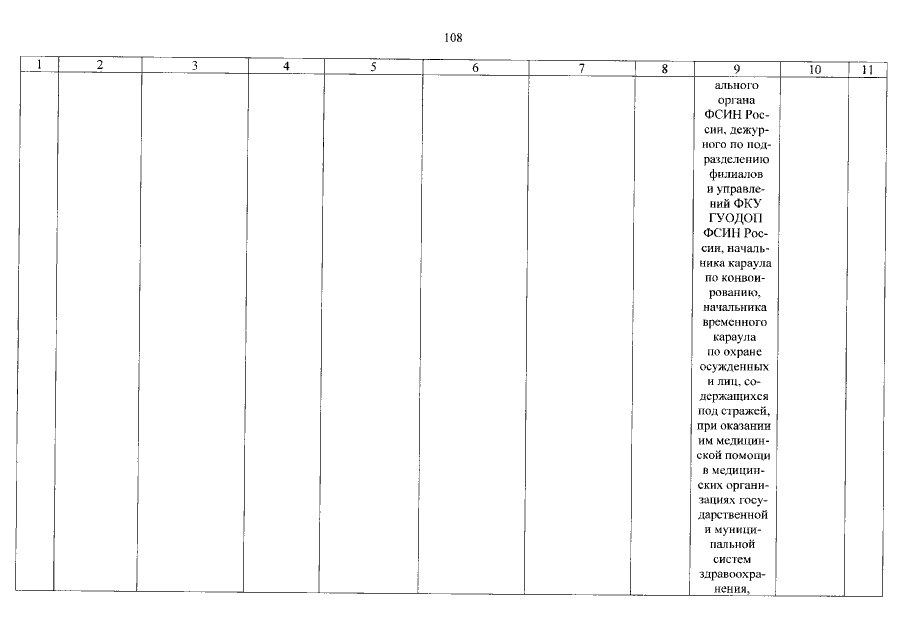 108

| 1 | 2 | 3 | 4 | 5 | 6 | 7 | 8 | 9 | 10 | 11 |
|---|---|---|---|---|---|---|---|---|---|---|
|  |  |  |  |  |  |  |  | ального органа ФСИН России, дежурного по подразделению филиалов и управлений ФКУ ГУОДОП ФСИН России, начальника караула по конвоированию, начальника временного караула по охране осужденных и лиц, содержащихся под стражей, при оказании им медицинской помощи в медицинских организациях государственной и муниципальной систем здравоохранения, |  |  |